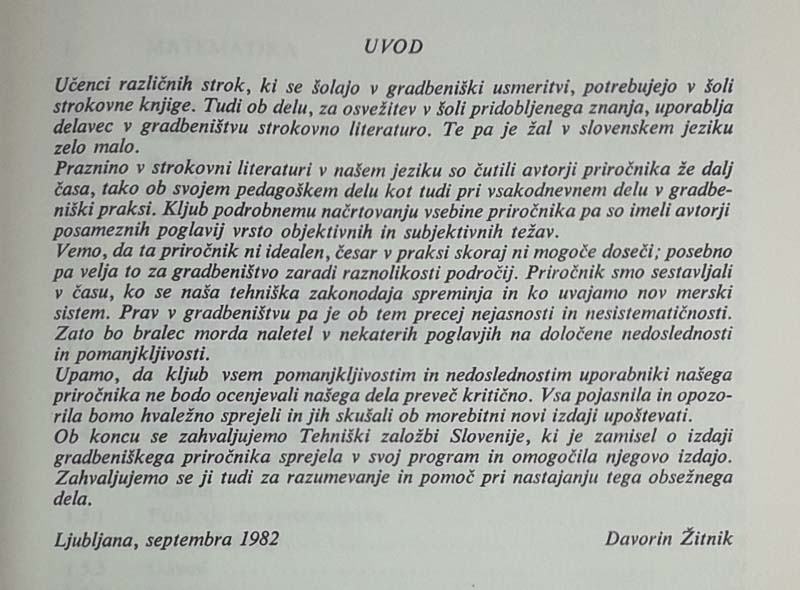 UVOD

Učenci različnih strok, ki se šolajo v gradbeniški usmeritvi, potrebujejo v šoli strokovne knjige. Tudi ob delu, za osvežitev v šoli pridobljenega znanja, uporablja delavec v gradbeništvu strokovno literaturo. Te pa je žal v slovenskem jeziku zelo malo.
Praznino v strokovni literaturi v našem jeziku so čutili avtorji priročnika že dalj časa, tako ob svojem pedagoškem delu kot tudi pri vsakodnevnem delu v gradbeniški praksi. Kljub podrobnemu načrtovanju vsebine priročnika pa so imeli avtorji posameznih poglavij vrsto objektivnih in subjektivnih težav.
Vemo, da ta priročnik ni idealen, česar v praksi skoraj ni mogoče doseči; posebno pa velja to za gradbeništvo zaradi raznolikosti področij. Priročnik smo sestavljali v času, ko se naša tehniška zakonodaja spreminja in ko uvajamo nov merski sistem. Prav v gradbeništvu pa je ob tem precej nejasnosti in nesistematičnosti. Zato bo bralec morda naletel v nekaterih poglavjih na določene nedoslednosti in pomanjkljivosti.
Upamo, da kljub vsem pomanjkljivostim in nedoslednostim uporabniki našega priročnika ne bodo ocenjevali našega dela preveč kritično. Vsa pojasnila in opozorila bomo hvaležno sprejeli in jih skušali ob morebitni novi izdaji upoštevati.
Ob koncu se zahvaljujemo Tehniški založbi Slovenije, ki je zamisel o izdaji gradbeniškega priročnika sprejela v svoj program in omogočila njegovo izdajo. Zahvaljujemo se ji tudi za razumevanje in pomoč pri nastajanju tega obsežnega dela.

Ljubljana, septembra 1982

Davorin Žitnik